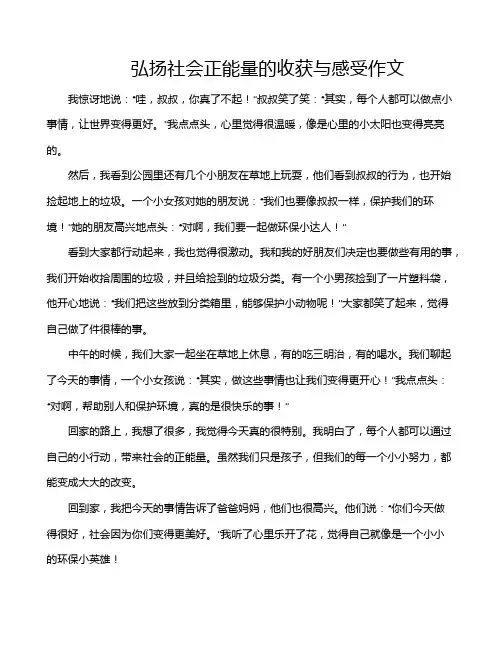 弘扬社会正能量的收获与感受作文

我惊讶地说："哇，叔叔，你真了不起！"叔叔笑了笑："其实，每个人都可以做点小事情，让世界变得更好。"我点点头，心里觉得很温暖，像是心里的小太阳也变得亮亮的。

然后，我看到公园里还有几个小朋友在草地上玩耍，他们看到叔叔的行为，也开始捡起地上的垃圾。一个小女孩对她的朋友说："我们也要像叔叔一样，保护我们的环境！"她的朋友高兴地点头："对啊，我们要一起做环保小达人！"

看到大家都行动起来，我也觉得很激动。我和我的好朋友们决定也要做些有用的事，我们开始收拾周围的垃圾，并且给捡到的垃圾分类。有一个小男孩捡到了一片塑料袋，他开心地说："我们把这些放到分类箱里，能够保护小动物呢！"大家都笑了起来，觉得自己做了件很棒的事。

中午的时候，我们大家一起坐在草地上休息，有的吃三明治，有的喝水。我们聊起了今天的事情，一个小女孩说："其实，做这些事情也让我们变得更开心！"我点点头："对啊，帮助别人和保护环境，真的是很快乐的事！"

回家的路上，我想了很多，我觉得今天真的很特别。我明白了，每个人都可以通过自己的小行动，带来社会的正能量。虽然我们只是孩子，但我们的每一个小小努力，都能变成大大的改变。

回到家，我把今天的事情告诉了爸爸妈妈，他们也很高兴。他们说："你们今天做得很好，社会因为你们变得更美好。"我听了心里乐开了花，觉得自己就像是一个小小的环保小英雄！